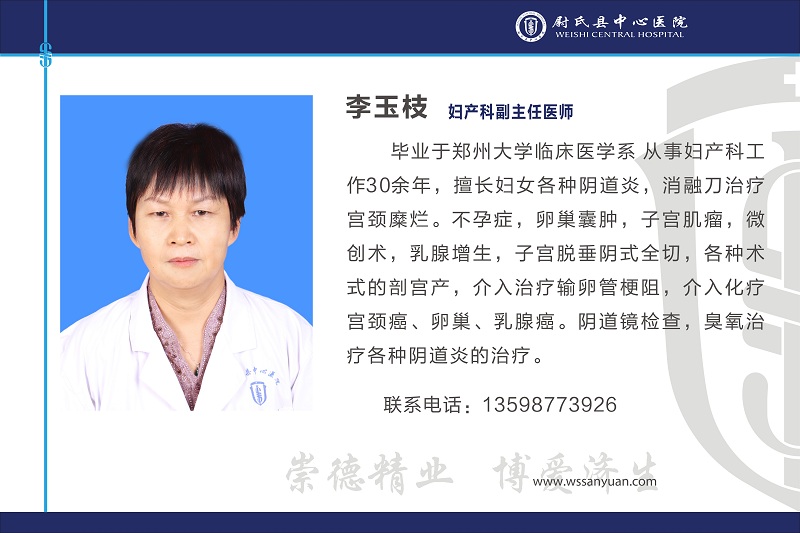 尉氏县中心医院
WEISHI CENTRAL HOSPITAL

李玉枝 妇产科副主任医师

毕业于郑州大学临床医学系 从事妇产科工作30余年，擅长妇女各种阴道炎，消融刀治疗宫颈糜烂。不孕症，卵巢囊肿，子宫肌瘤，微创术，乳腺增生，子宫脱垂阴式全切，各种术式的剖宫产，介入治疗输卵管梗阻，介入化疗宫颈癌、卵巢、乳腺癌。阴道镜检查，臭氧治疗各种阴道炎的治疗。

联系电话：13598773926

崇德精业 博爱济生

www.wssanyuan.com